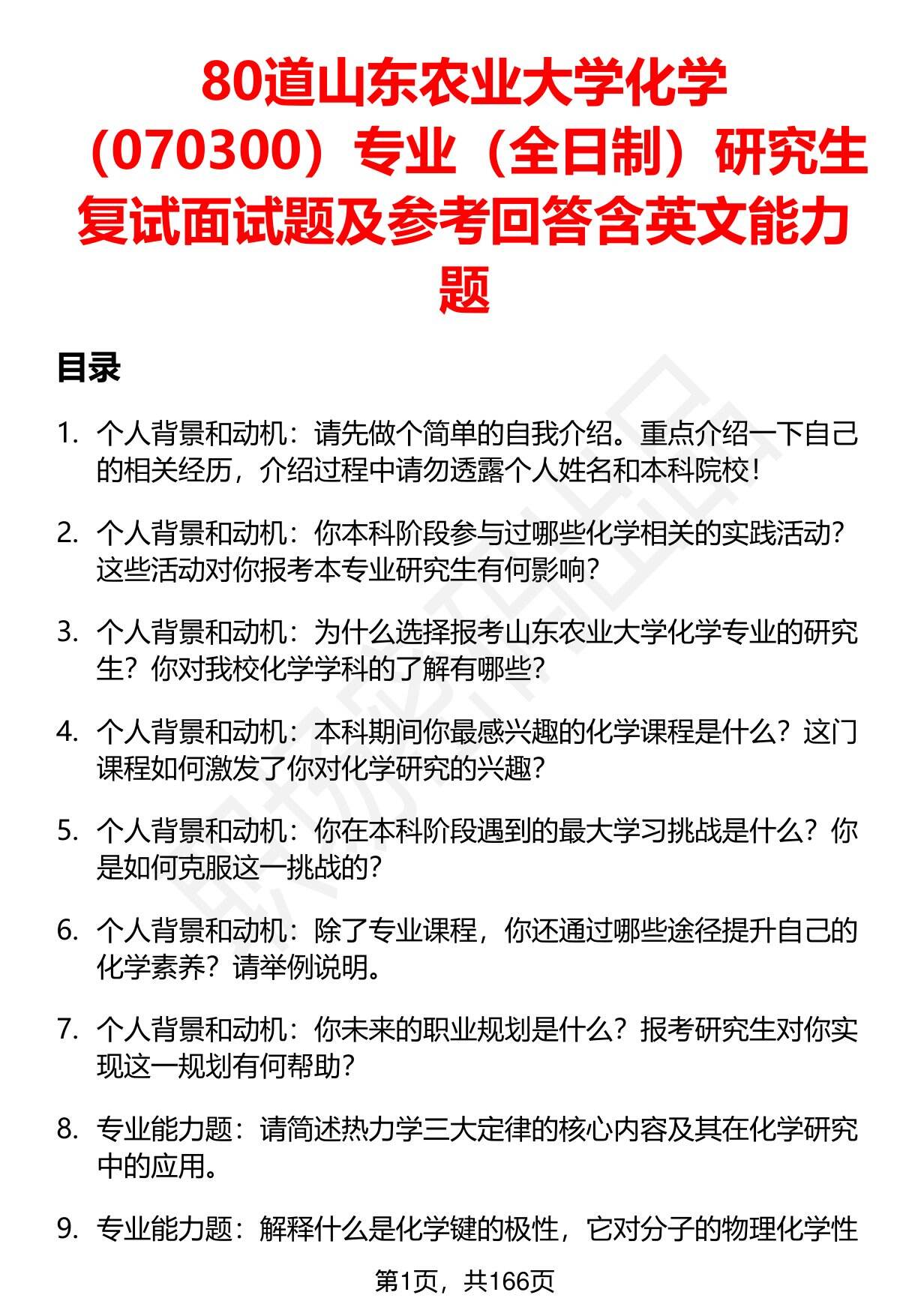 80道山东农业大学化学（070300）专业（全日制）研究生复试面试题及参考回答含英文能力题

目录

1. 个人背景和动机：请先做个简单的自我介绍。重点介绍一下自己的相关经历，介绍过程中请勿透露个人姓名和本科院校！

2. 个人背景和动机：你本科阶段参与过哪些化学相关的实践活动？这些活动对你报考本专业研究生有何影响？

3. 个人背景和动机：为什么选择报考山东农业大学化学专业的研究生？你对我校化学学科的了解有哪些？

4. 个人背景和动机：本科期间你最感兴趣的化学课程是什么？这门课程如何激发了你对化学研究的兴趣？

5. 个人背景和动机：你在本科阶段遇到的最大学习挑战是什么？你是如何克服这一挑战的？

6. 个人背景和动机：除了专业课程，你还通过哪些途径提升自己的化学素养？请举例说明。

7. 个人背景和动机：你未来的职业规划是什么？报考研究生对你实现这一规划有何帮助？

8. 专业能力题：请简述热力学三大定律的核心内容及其在化学研究中的应用。

9. 专业能力题：解释什么是化学键的极性，它对分子的物理化学性

第1页，共166页